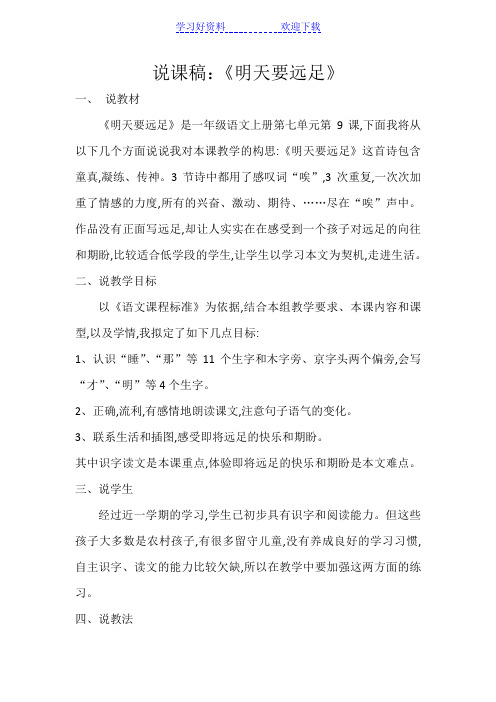 学习好资料 欢迎下载

说课稿:《明天要远足》

一、 说教材

《明天要远足》是一年级语文上册第七单元第 9 课,下面我将从以下几个方面说说我对本课教学的构思:《明天要远足》这首诗包含童真,凝练、传神。3 节诗中都用了感叹词“唉”,3 次重复,一次次加重了情感的力度,所有的兴奋、激动、期待、……尽在“唉”声中。作品没有正面写远足,却让人实实在在感受到一个孩子对远足的向往和期盼,比较适合低学段的学生,让学生以学习本文为契机,走进生活。

二、说教学目标

以《语文课程标准》为依据,结合本组教学要求、本课内容和课型,以及学情,我拟定了如下几点目标:

1、认识“睡”、“那”等 11 个生字和木字旁、京字头两个偏旁,会写“才”、“明”等 4 个生字。

2、正确,流利,有感情地朗读课文,注意句子语气的变化。

3、联系生活和插图,感受即将远足的快乐和期盼。

其中识字读文是本课重点,体验即将远足的快乐和期盼是本文难点。

三、说学生

经过近一学期的学习,学生已初步具有识字和阅读能力。但这些孩子大多数是农村孩子,有很多留守儿童,没有养成良好的学习习惯,自主识字、读文的能力比较欠缺,所以在教学中要加强这两方面的练习。

四、说教法